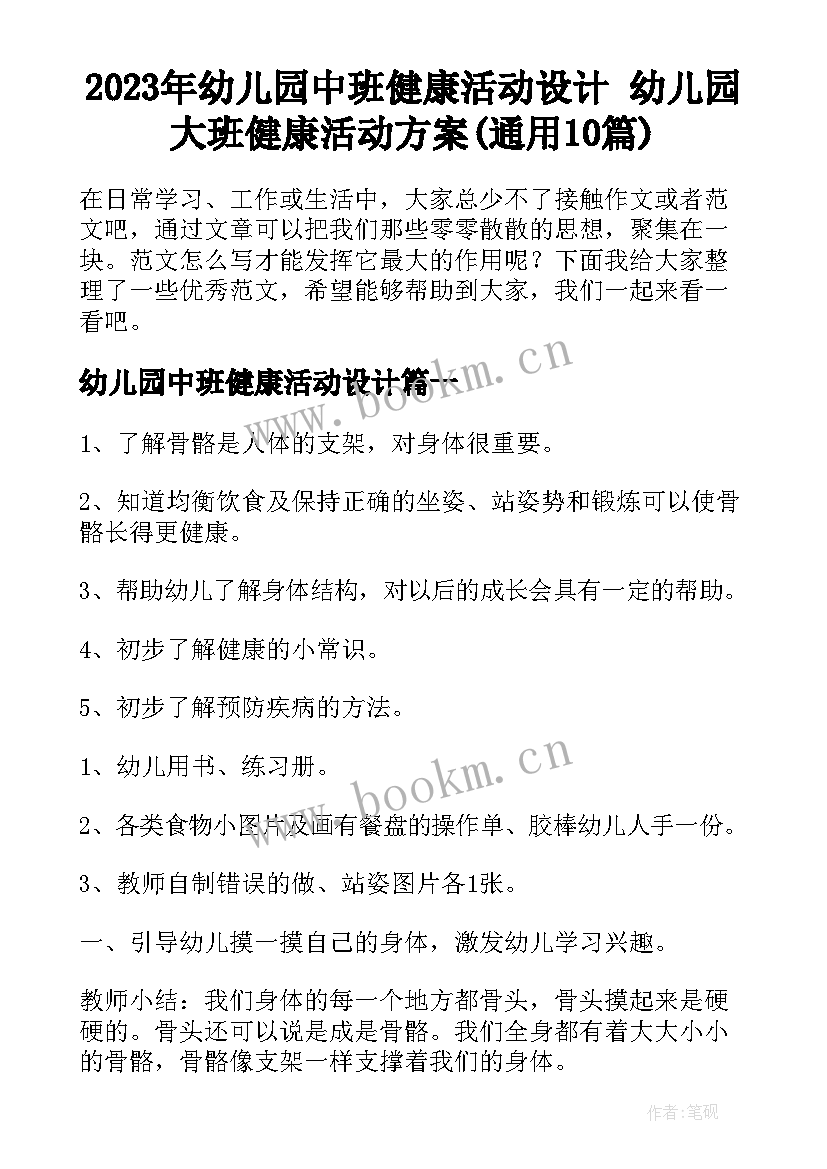 2023年幼儿园中班健康活动设计 幼儿园大班健康活动方案(通用10篇)

在日常学习、工作或生活中，大家总少不了接触作文或者范文吧，通过文章可以把我们那些零零散散的思想，聚集在一块。范文怎么写才能发挥它最大的作用呢？下面我给大家整理了一些优秀范文，希望能够帮助到大家，我们一起来看一看吧。

幼儿园中班健康活动设计篇一

www.bookm.cn

1、了解骨骼是人体的支架，对身体很重要。

2、知道均衡饮食及保持正确的坐姿、站姿势和锻炼可以使骨骼长得更健康。

3、帮助幼儿了解身体结构，对以后的成长会具有一定的帮助。

4、初步了解健康的小常识。

5、初步了解预防疾病的方法。

1、幼儿用书、练习册。

www.bookm.cn

2、各类食物小图片及画有餐盘的操作单、胶棒幼儿人手一份。

3、教师自制错误的做、站姿图片各1张。

一、引导幼儿摸一摸自己的身体，激发幼儿学习兴趣。

教师小结：我们身体的每一个地方都骨头，骨头摸起来是硬硬的。骨头还可以说是成是骨骼。我们全身都有着大大小小的骨骼，骨骼像支架一样支撑着我们的身体。

作者:笔砚